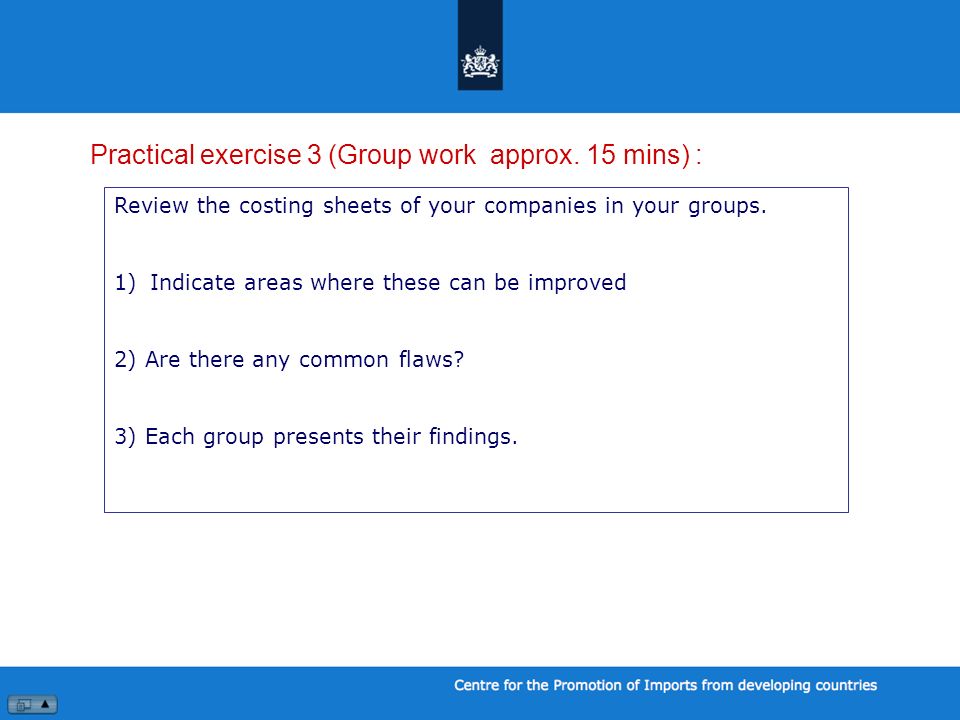 Practical exercise 3 (Group work approx. 15 mins) :

Review the costing sheets of your companies in your groups.

1) Indicate areas where these can be improved

2) Are there any common flaws?

3) Each group presents their findings.

Centre for the Promotion of Imports from developing countries